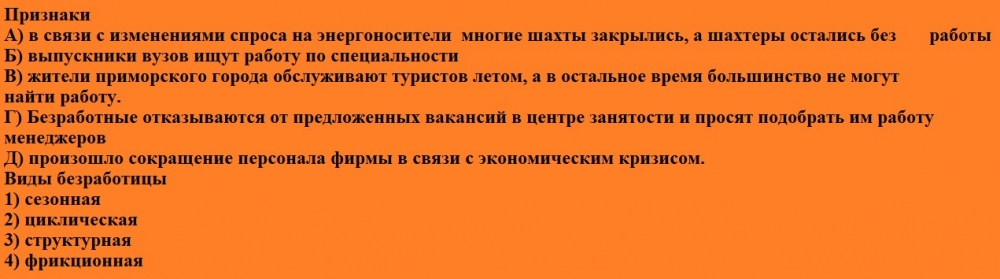 Признаки
А) в связи с изменениями спроса на энергоносители многие шахты закрылись, а шахтеры остались без работы
Б) выпускники вузов ищут работу по специальности
В) жители приморского города обслуживают туристов летом, а в остальное время большинство не могут найти работу.
Г) Безработные отказываются от предложенных вакансий в центре занятости и просят подобрать им работу менеджеров
Д) произошло сокращение персонала фирмы в связи с экономическим кризисом.
Виды безработицы
1) сезонная
2) циклическая
3) структурная
4) фрикционная